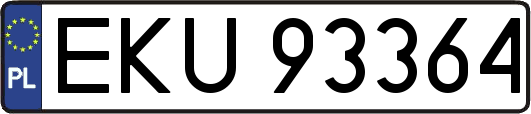 PL

EKU 93364